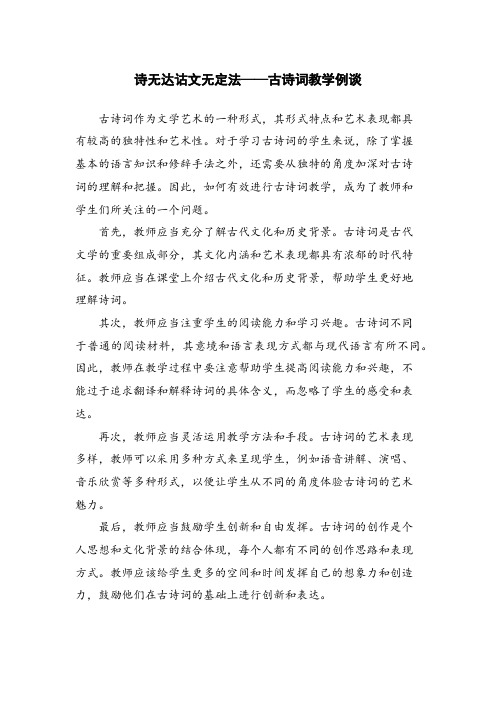 诗无达诂文无定法——古诗词教学例谈

古诗词作为文学艺术的一种形式，其形式特点和艺术表现都具有较高的独特性和艺术性。对于学习古诗词的学生来说，除了掌握基本的语言知识和修辞手法之外，还需要从独特的角度加深对古诗词的理解和把握。因此，如何有效进行古诗词教学，成为了教师和学生们所关注的一个问题。

首先，教师应当充分了解古代文化和历史背景。古诗词是古代文学的重要组成部分，其文化内涵和艺术表现都具有浓郁的时代特征。教师应当在课堂上介绍古代文化和历史背景，帮助学生更好地理解诗词。

其次，教师应当注重学生的阅读能力和学习兴趣。古诗词不同于普通的阅读材料，其意境和语言表现方式都与现代语言有所不同。因此，教师在教学过程中要注意帮助学生提高阅读能力和兴趣，不能过于追求翻译和解释诗词的具体含义，而忽略了学生的感受和表达。

再次，教师应当灵活运用教学方法和手段。古诗词的艺术表现多样，教师可以采用多种方式来呈现学生，例如语音讲解、演唱、音乐欣赏等多种形式，以便让学生从不同的角度体验古诗词的艺术魅力。

最后，教师应当鼓励学生创新和自由发挥。古诗词的创作是个人思想和文化背景的结合体现，每个人都有不同的创作思路和表现方式。教师应该给学生更多的空间和时间发挥自己的想象力和创造力，鼓励他们在古诗词的基础上进行创新和表达。